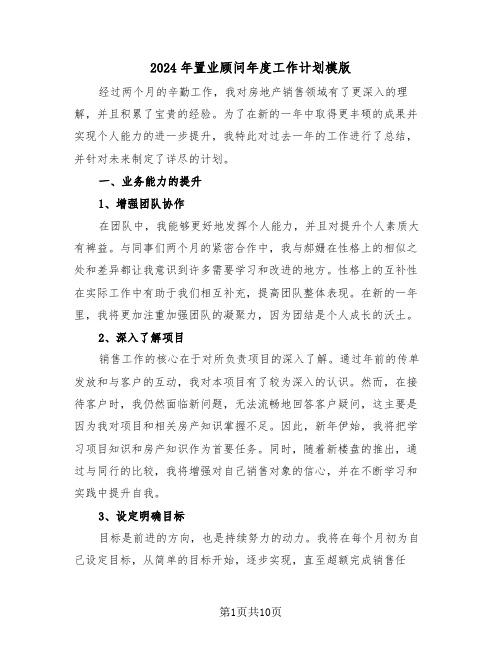 2024 年置业顾问年度工作计划模版

经过两个月的辛勤工作，我对房地产销售领域有了更深入的理解，并且积累了宝贵的经验。为了在新的一年中取得更丰硕的成果并实现个人能力的进一步提升，我特此对过去一年的工作进行了总结，并针对未来制定了详尽的计划。

一、业务能力的提升

1、增强团队协作

在团队中，我能够更好地发挥个人能力，并且对提升个人素质大有裨益。与同事们两个月的紧密合作中，我与郝姗在性格上的相似之处和差异都让我意识到许多需要学习和改进的地方。性格上的互补性在实际工作中有助于我们相互补充，提高团队整体表现。在新的一年里，我将更加注重加强团队的凝聚力，因为团结是个人成长的沃土。

2、深入了解项目

销售工作的核心在于对所负责项目的深入了解。通过年前的传单发放和与客户的互动，我对本项目有了较为深入的认识。然而，在接待客户时，我仍然面临新问题，无法流畅地回答客户疑问，这主要是因为我对项目和相关房产知识掌握不足。因此，新年伊始，我将把学习项目知识和房产知识作为首要任务。同时，随着新楼盘的推出，通过与同行的比较，我将增强对自己销售对象的信心，并在不断学习和实践中提升自我。

3、设定明确目标

目标是前进的方向，也是持续努力的动力。我将在每个月初为自己设定目标，从简单的目标开始，逐步实现，直至超额完成销售任

第1页共10页